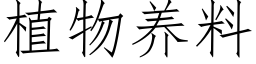 植物养料